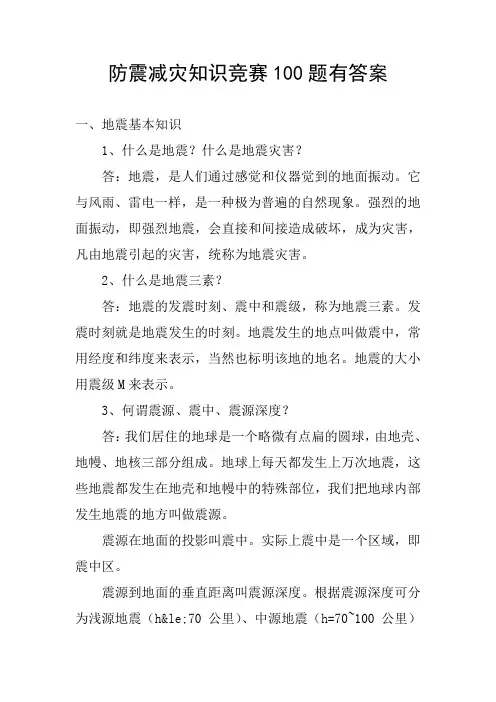 防震减灾知识竞赛100题有答案

一、地震基本知识

1、什么是地震？什么是地震灾害？

答：地震，是人们通过感觉和仪器觉到的地面振动。它与风雨、雷电一样，是一种极为普遍的自然现象。强烈的地面振动，即强烈地震，会直接和间接造成破坏，成为灾害，凡由地震引起的灾害，统称为地震灾害。

2、什么是地震三素？

答：地震的发震时刻、震中和震级，称为地震三素。发震时刻就是地震发生的时刻。地震发生的地点叫做震中，常用经度和纬度来表示，当然也标明该地的地名。地震的大小用震级M来表示。

3、何谓震源、震中、震源深度？

答：我们居住的地球是一个略微有点扁的圆球，由地壳、地幔、地核三部分组成。地球上每天都发生上万次地震，这些地震都发生在地壳和地幔中的特殊部位，我们把地球内部发生地震的地方叫做震源。

震源在地面的投影叫震中。实际上震中是一个区域，即震中区。

震源到地面的垂直距离叫震源深度。根据震源深度可分为浅源地震（h&le;70 公里）、中源地震（h=70~100 公里）